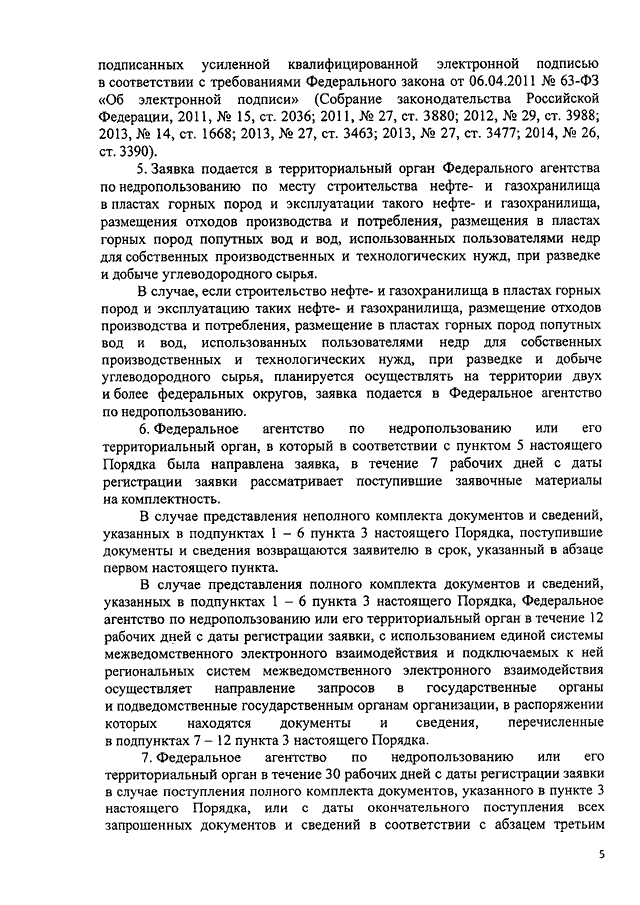 подписанных усиленной квалифицированной электронной подписью в соответствии с требованиями Федерального закона от 06.04.2011 № 63-ФЗ «Об электронной подписи» (Собрание законодательства Российской Федерации, 2011, № 15, ст. 2036; 2011, № 27, ст. 3880; 2012, № 29, ст. 3988; 2013, № 14, ст. 1668; 2013, № 27, ст. 3463; 2013, № 27, ст. 3477; 2014, № 26, ст. 3390).

5. Заявка подается в территориальный орган Федерального агентства по недропользованию по месту строительства нефте- и газохранилища в пластах горных пород и эксплуатации такого нефте- и газохранилища, размещения отходов производства и потребления, размещения в пластах горных пород попутных вод и вод, использованных пользователями недр для собственных производственных и технологических нужд, при разведке и добыче углеводородного сырья.

В случае, если строительство нефте- и газохранилища в пластах горных пород и эксплуатацию таких нефте- и газохранилища, размещение отходов производства и потребления, размещение в пластах горных пород попутных вод и вод, использованных пользователями недр для собственных производственных и технологических нужд, при разведке и добыче углеводородного сырья, планируется осуществлять на территории двух и более федеральных округов, заявка подается в Федеральное агентство по недропользованию.

6. Федеральное агентство по недропользованию или его территориальный орган, в который в соответствии с пунктом 5 настоящего Порядка была направлена заявка, в течение 7 рабочих дней с даты регистрации заявки рассматривает поступившие заявочные материалы на комплектность.

В случае представления неполного комплекта документов и сведений, указанных в подпунктах 1 – 6 пункта 3 настоящего Порядка, поступившие документы и сведения возвращаются заявителю в срок, указанный в абзаце первом настоящего пункта.

В случае представления полного комплекта документов и сведений, указанных в подпунктах 1 – 6 пункта 3 настоящего Порядка, Федеральное агентство по недропользованию или его территориальный орган в течение 12 рабочих дней с даты регистрации заявки, с использованием единой системы межведомственного электронного взаимодействия и подключаемых к ней региональных систем межведомственного электронного взаимодействия осуществляет направление запросов в государственные органы и подведомственные государственным органам организации, в распоряжении которых находятся документы и сведения, перечисленные в подпунктах 7 – 12 пункта 3 настоящего Порядка.

7. Федеральное агентство по недропользованию или его территориальный орган в течение 30 рабочих дней с даты регистрации заявки в случае поступления полного комплекта документов, указанного в пункте 3 настоящего Порядка, или с даты окончательного поступления всех запрошенных документов и сведений в соответствии с абзацем третьим

5